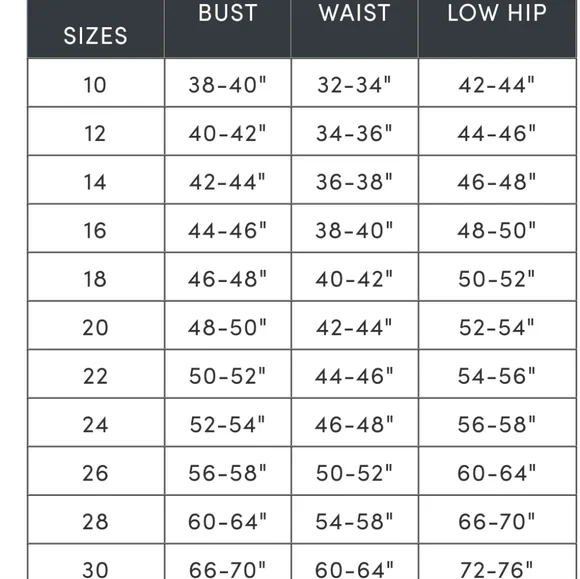 | SIZES | BUST | WAIST | LOW HIP |
|---|---|---|---|
| 10 | 38-40" | 32-34" | 42-44" |
| 12 | 40-42" | 34-36" | 44-46" |
| 14 | 42-44" | 36-38" | 46-48" |
| 16 | 44-46" | 38-40" | 48-50" |
| 18 | 46-48" | 40-42" | 50-52" |
| 20 | 48-50" | 42-44" | 52-54" |
| 22 | 50-52" | 44-46" | 54-56" |
| 24 | 52-54" | 46-48" | 56-58" |
| 26 | 56-58" | 50-52" | 60-64" |
| 28 | 60-64" | 54-58" | 66-70" |
| 30 | 66-70" | 60-64" | 72-76" |